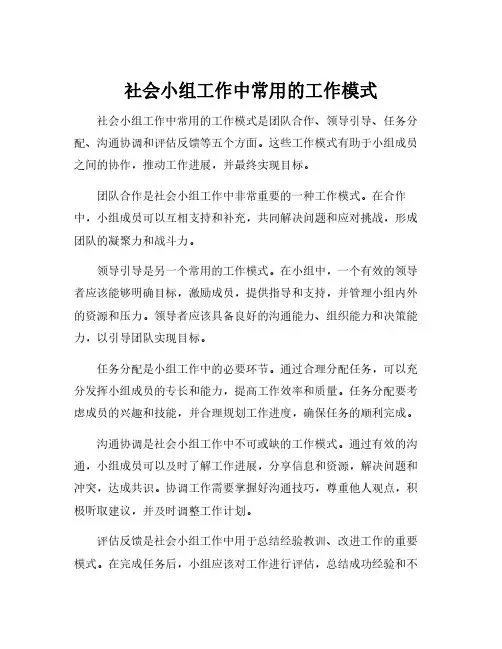 社会小组工作中常用的工作模式

社会小组工作中常用的工作模式是团队合作、领导引导、任务分配、沟通协调和评估反馈等五个方面。这些工作模式有助于小组成员之间的协作，推动工作进展，并最终实现目标。

团队合作是社会小组工作中非常重要的一种工作模式。在合作中，小组成员可以互相支持和补充，共同解决问题和应对挑战，形成团队的凝聚力和战斗力。

领导引导是另一个常用的工作模式。在小组中，一个有效的领导者应该能够明确目标，激励成员，提供指导和支持，并管理小组内外的资源和压力。领导者应该具备良好的沟通能力、组织能力和决策能力，以引导团队实现目标。

任务分配是小组工作中的必要环节。通过合理分配任务，可以充分发挥小组成员的专长和能力，提高工作效率和质量。任务分配要考虑成员的兴趣和技能，并合理规划工作进度，确保任务的顺利完成。

沟通协调是社会小组工作中不可或缺的工作模式。通过有效的沟通，小组成员可以及时了解工作进展，分享信息和资源，解决问题和冲突，达成共识。协调工作需要掌握好沟通技巧，尊重他人观点，积极听取建议，并及时调整工作计划。

评估反馈是社会小组工作中用于总结经验教训、改进工作的重要模式。在完成任务后，小组应该对工作进行评估，总结成功经验和不